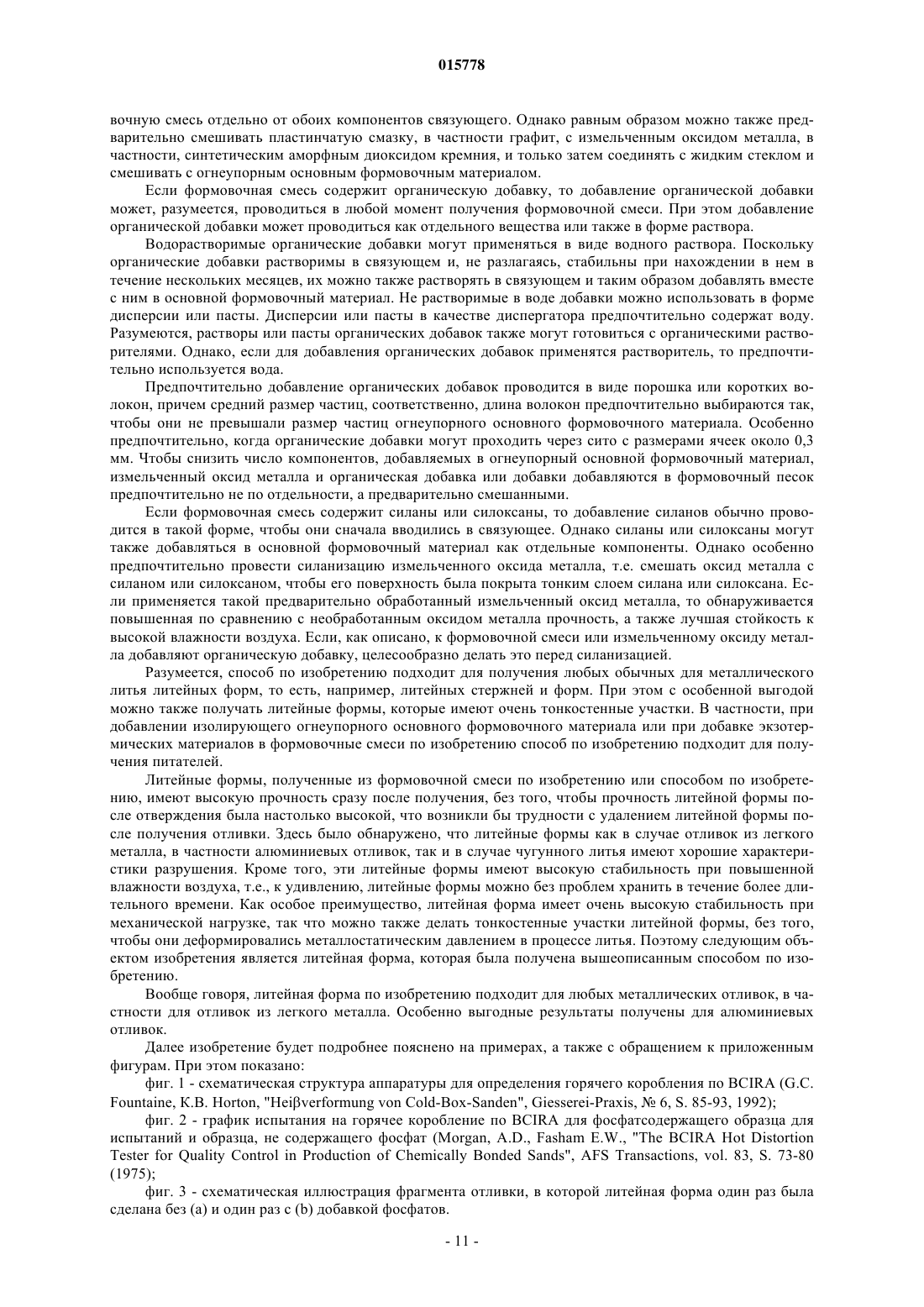 015778

вочную смесь отдельно от обоих компонентов связующего. Однако равным образом можно также предварительно смешивать пластинчатую смазку, в частности графит, с измельченным оксидом металла, в частности, синтетическим аморфным диоксидом кремния, и только затем соединять с жидким стеклом и смешивать с огнеупорным основным формовочным материалом.

Если формовочная смесь содержит органическую добавку, то добавление органической добавки может, разумеется, проводиться в любой момент получения формовочной смеси. При этом добавление органической добавки может проводиться как отдельного вещества или также в форме раствора.

Водорастворимые органические добавки могут применяться в виде водного раствора. Поскольку органические добавки растворимы в связующем и, не разлагаясь, стабильны при нахождении в нем в течение нескольких месяцев, их можно также растворять в связующем и таким образом добавлять вместе с ним в основной формовочный материал. Не растворимые в воде добавки можно использовать в форме дисперсии или пасты. Дисперсии или пасты в качестве диспергатора предпочтительно содержат воду. Разумеются, растворы или пасты органических добавок также могут готовиться с органическими растворителями. Однако, если для добавления органических добавок применятся растворитель, то предпочтительно используется вода.

Предпочтительно добавление органических добавок проводится в виде порошка или коротких волокон, причем средний размер частиц, соответственно, длина волокон предпочтительно выбираются так, чтобы они не превышали размер частиц огнеупорного основного формовочного материала. Особенно предпочтительно, когда органические добавки могут проходить через сито с размерами ячеек около 0,3 мм. Чтобы снизить число компонентов, добавляемых в огнеупорный основной формовочный материал, измельченный оксид металла и органическая добавка или добавки добавляются в формовочный песок предпочтительно не по отдельности, а предварительно смешанными.

Если формовочная смесь содержит силаны или силоксаны, то добавление силанов обычно проводится в такой форме, чтобы они сначала вводились в связующее. Однако силаны или силоксаны могут также добавляться в основной формовочный материал как отдельные компоненты. Однако особенно предпочтительно провести силанизацию измельченного оксида металла, т.е. смешать оксид металла с силаном или силоксаном, чтобы его поверхность была покрыта тонким слоем силана или силоксана. Если применяется такой предварительно обработанный измельченный оксид металла, то обнаруживается повышенная по сравнению с необработанным оксидом металла прочность, а также лучшая стойкость к высокой влажности воздуха. Если, как описано, к формовочной смеси или измельченному оксиду металла добавляют органическую добавку, целесообразно делать это перед силанизацией.

Разумеется, способ по изобретению подходит для получения любых обычных для металлического литья литейных форм, то есть, например, литейных стержней и форм. При этом с особенной выгодой можно также получать литейные формы, которые имеют очень тонкостенные участки. В частности, при добавлении изолирующего огнеупорного основного формовочного материала или при добавке экзотермических материалов в формовочные смеси по изобретению способ по изобретению подходит для получения питателей.

Литейные формы, полученные из формовочной смеси по изобретению или способом по изобретению, имеют высокую прочность сразу после получения, без того, чтобы прочность литейной формы после отверждения была настолько высокой, что возникли бы трудности с удалением литейной формы после получения отливки. Здесь было обнаружено, что литейные формы как в случае отливок из легкого металла, в частности алюминиевых отливок, так и в случае чугунного литья имеют хорошие характеристики разрушения. Кроме того, эти литейные формы имеют высокую стабильность при повышенной влажности воздуха, т.е., к удивлению, литейные формы можно без проблем хранить в течение более длительного времени. Как особое преимущество, литейная форма имеет очень высокую стабильность при механической нагрузке, так что можно также делать тонкостенные участки литейной формы, без того, чтобы они деформировались металлостатическим давлением в процессе литья. Поэтому следующим объектом изобретения является литейная форма, которая была получена вышеописанным способом по изобретению.

Вообще говоря, литейная форма по изобретению подходит для любых металлических отливок, в частности для отливок из легкого металла. Особенно выгодные результаты получены для алюминиевых отливок.

Далее изобретение будет подробнее пояснено на примерах, а также с обращением к приложенным фигурам. При этом показано:

фиг. 1 - схематическая структура аппаратуры для определения горячего коробления по BCIRA (G.C. Fountaine, K.B. Horton, "Heiβverformung von Cold-Box-Sanden", Giesserei-Praxis, № 6, S. 85-93, 1992);

фиг. 2 - график испытания на горячее коробление по BCIRA для фосфатсодержащего образца для испытаний и образца, не содержащего фосфат (Morgan, A.D., Fasham E.W., "The BCIRA Hot Distortion Tester for Quality Control in Production of Chemically Bonded Sands", AFS Transactions, vol. 83, S. 73-80 (1975);

фиг. 3 - схематическая иллюстрация фрагмента отливки, в которой литейная форма один раз была сделана без (a) и один раз с (b) добавкой фосфатов.

- 11 -